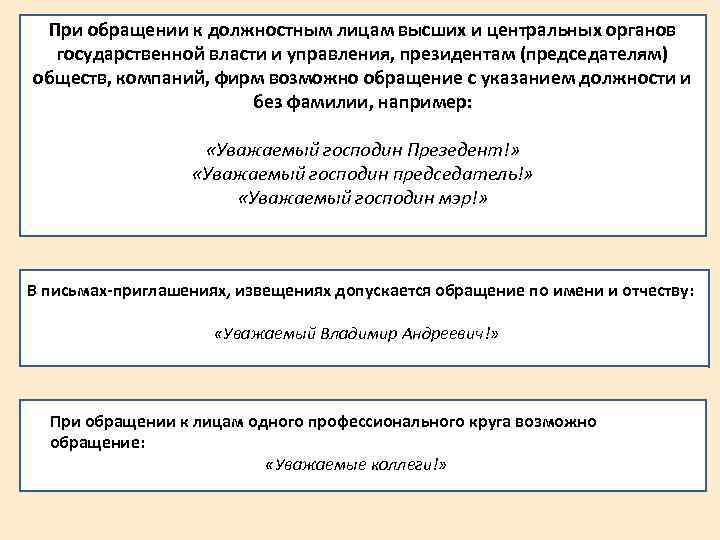 При обращении к должностным лицам высших и центральных органов государственной власти и управления, президентам (председателям) обществ, компаний, фирм возможно обращение с указанием должности и без фамилии, например:

«Уважаемый господин Презедент!»
«Уважаемый господин председатель!»
«Уважаемый господин мэр!»

В письмах-приглашениях, извещениях допускается обращение по имени и отчеству:

«Уважаемый Владимир Андреевич!»

При обращении к лицам одного профессионального круга возможно обращение:
«Уважаемые коллеги!»